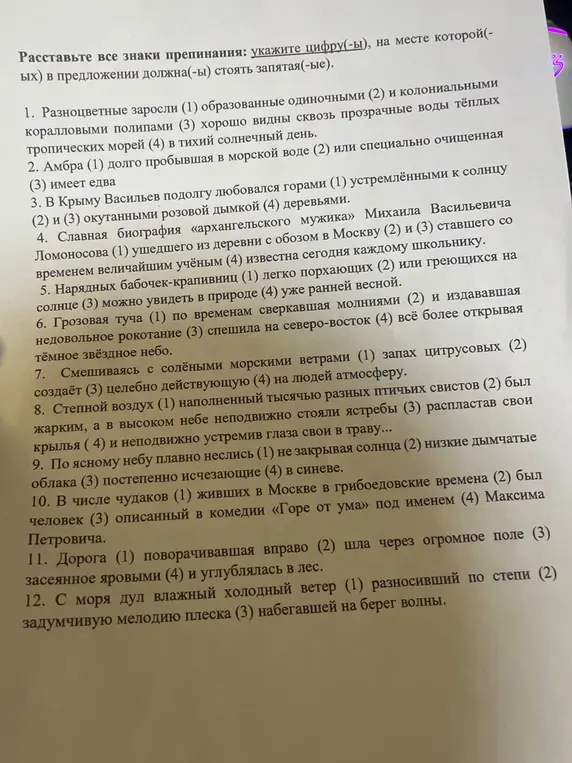 **Расставьте все знаки препинания:** укажите цифру(-ы), на месте которой(-ых) в предложении должна(-ы) стоять запятая(-ые).

1. Разноцветные заросли (1) образованные одиночными (2) и колониальными коралловыми полипами (3) хорошо видны сквозь прозрачные воды тёплых тропических морей (4) в тихий солнечный день.
2. Амбра (1) долго пробывшая в морской воде (2) или специально очищенная (3) имеет едва
3. В Крыму Васильев подолгу любовался горами (1) устремлёнными к солнцу (2) и (3) окутанными розовой дымкой (4) деревьями.
4. Славная биография «архангельского мужика» Михаила Васильевича Ломоносова (1) ушедшего из деревни с обозом в Москву (2) и (3) ставшего со временем величайшим учёным (4) известна сегодня каждому школьнику.
5. Нарядных бабочек-крапивниц (1) легко порхающих (2) или греющихся на солнце (3) можно увидеть в природе (4) уже ранней весной.
6. Грозовая туча (1) по временам сверкавшая молниями (2) и издававшая недовольное рокотание (3) спешила на северо-восток (4) всё более открывая тёмное звёздное небо.
7. Смешиваясь с солёными морскими ветрами (1) запах цитрусовых (2) создаёт (3) целебно действующую (4) на людей атмосферу.
8. Степной воздух (1) наполненный тысячью разных птичьих свистов (2) был жарким, а в высоком небе неподвижно стояли ястребы (3) распластав свои крылья ( 4) и неподвижно устремив глаза свои в траву...
9. По ясному небу плавно неслись (1) не закрывая солнца (2) низкие дымчатые облака (3) постепенно исчезающие (4) в синеве.
10. В числе чудаков (1) живших в Москве в грибоедовские времена (2) был человек (3) описанный в комедии «Горе от ума» под именем (4) Максима Петровича.
11. Дорога (1) поворачивавшая вправо (2) шла через огромное поле (3) засеянное яровыми (4) и углублялась в лес.
12. С моря дул влажный холодный ветер (1) разносивший по степи (2) задумчивую мелодию плеска (3) набегавшей на берег волны.